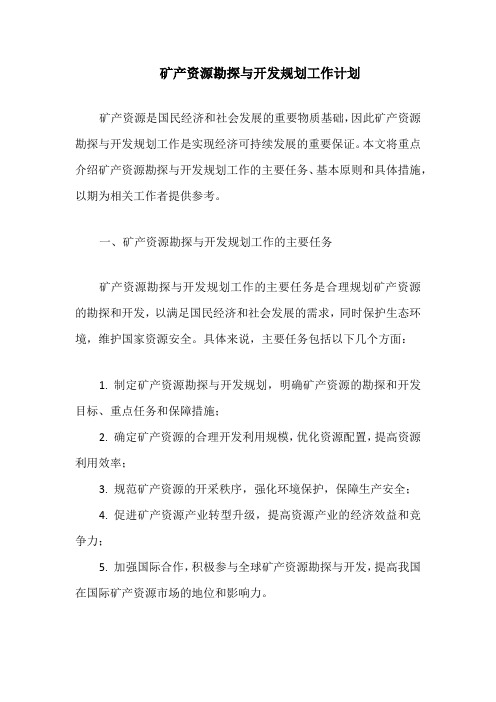 矿产资源勘探与开发规划工作计划

矿产资源是国民经济和社会发展的重要物质基础，因此矿产资源勘探与开发规划工作是实现经济可持续发展的重要保证。本文将重点介绍矿产资源勘探与开发规划工作的主要任务、基本原则和具体措施，以期为相关工作者提供参考。

一、矿产资源勘探与开发规划工作的主要任务

矿产资源勘探与开发规划工作的主要任务是合理规划矿产资源的勘探和开发，以满足国民经济和社会发展的需求，同时保护生态环境，维护国家资源安全。具体来说，主要任务包括以下几个方面：

1. 制定矿产资源勘探与开发规划，明确矿产资源的勘探和开发目标、重点任务和保障措施；

2. 确定矿产资源的合理开发利用规模，优化资源配置，提高资源利用效率；

3. 规范矿产资源的开采秩序，强化环境保护，保障生产安全；

4. 促进矿产资源产业转型升级，提高资源产业的经济效益和竞争力；

5. 加强国际合作，积极参与全球矿产资源勘探与开发，提高我国在国际矿产资源市场的地位和影响力。